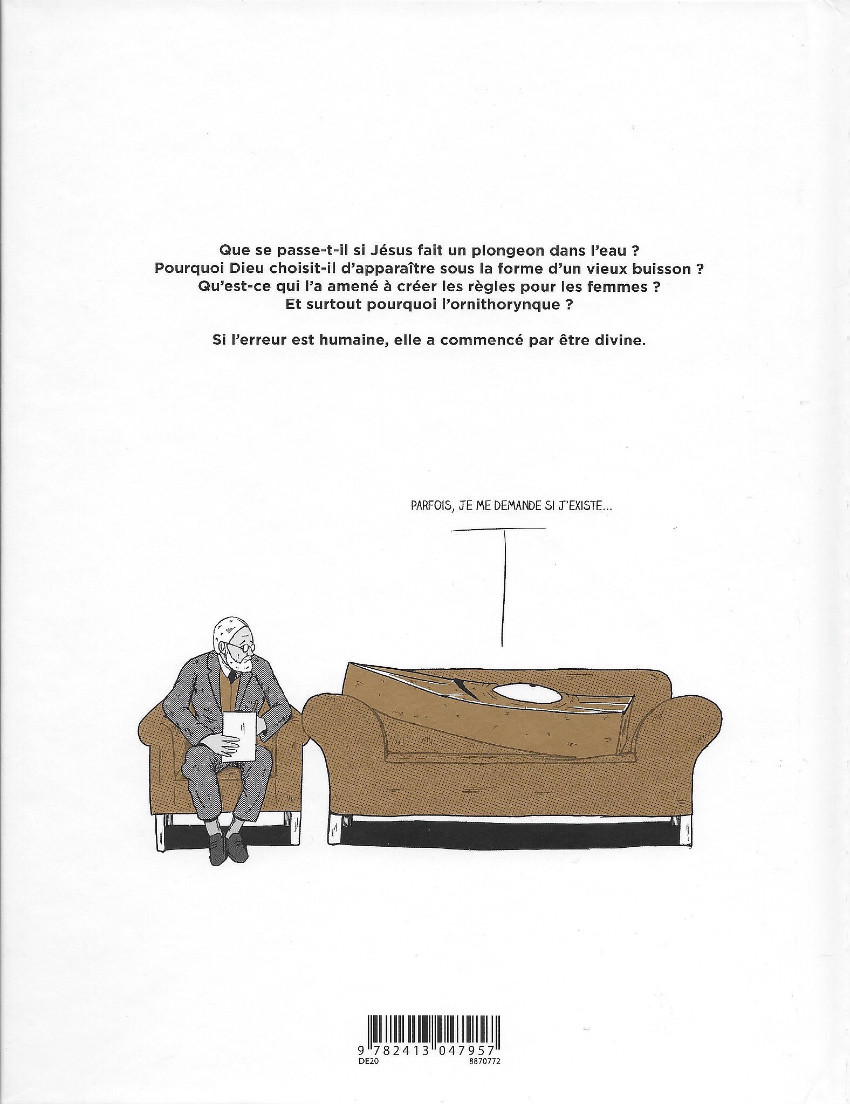 Que se passe-t-il si Jésus fait un plongeon dans l'eau ?
Pourquoi Dieu choisit-il d'apparaître sous la forme d'un vieux buisson ?
Qu'est-ce qui l'a amené à créer les règles pour les femmes ?
Et surtout pourquoi l'ornithorynque ?

Si l'erreur est humaine, elle a commencé par être divine.

PARFOIS, JE ME DEMANDE SI J'EXISTE...

9 782413 047957
DE20 8870772